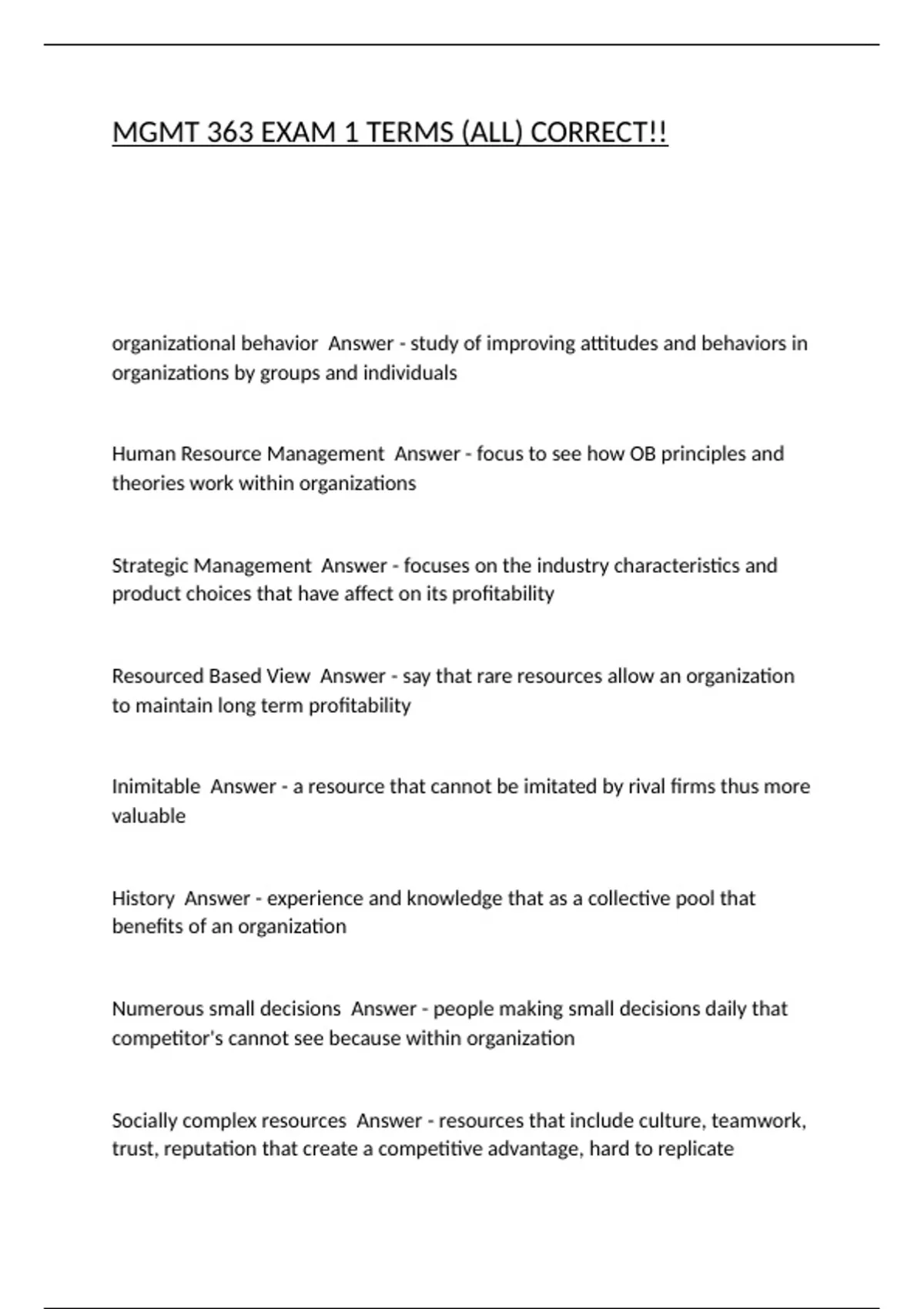 MGMT 363 EXAM 1 TERMS (ALL) CORRECT!!

organizational behavior  Answer - study of improving attitudes and behaviors in organizations by groups and individuals

Human Resource Management  Answer - focus to see how OB principles and theories work within organizations

Strategic Management  Answer - focuses on the industry characteristics and product choices that have affect on its profitability

Resourced Based View  Answer - say that rare resources allow an organization to maintain long term profitability

Inimitable  Answer - a resource that cannot be imitated by rival firms thus more valuable

History  Answer - experience and knowledge that as a collective pool that benefits of an organization

Numerous small decisions  Answer - people making small decisions daily that competitor's cannot see because within organization

Socially complex resources  Answer - resources that include culture, teamwork, trust, reputation that create a competitive advantage, hard to replicate